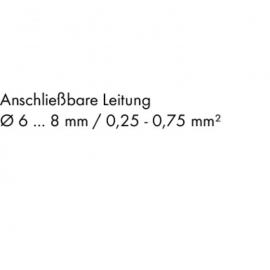 Anschließbare Leitung
Ø 6 ... 8 mm / 0,25 - 0,75 mm²